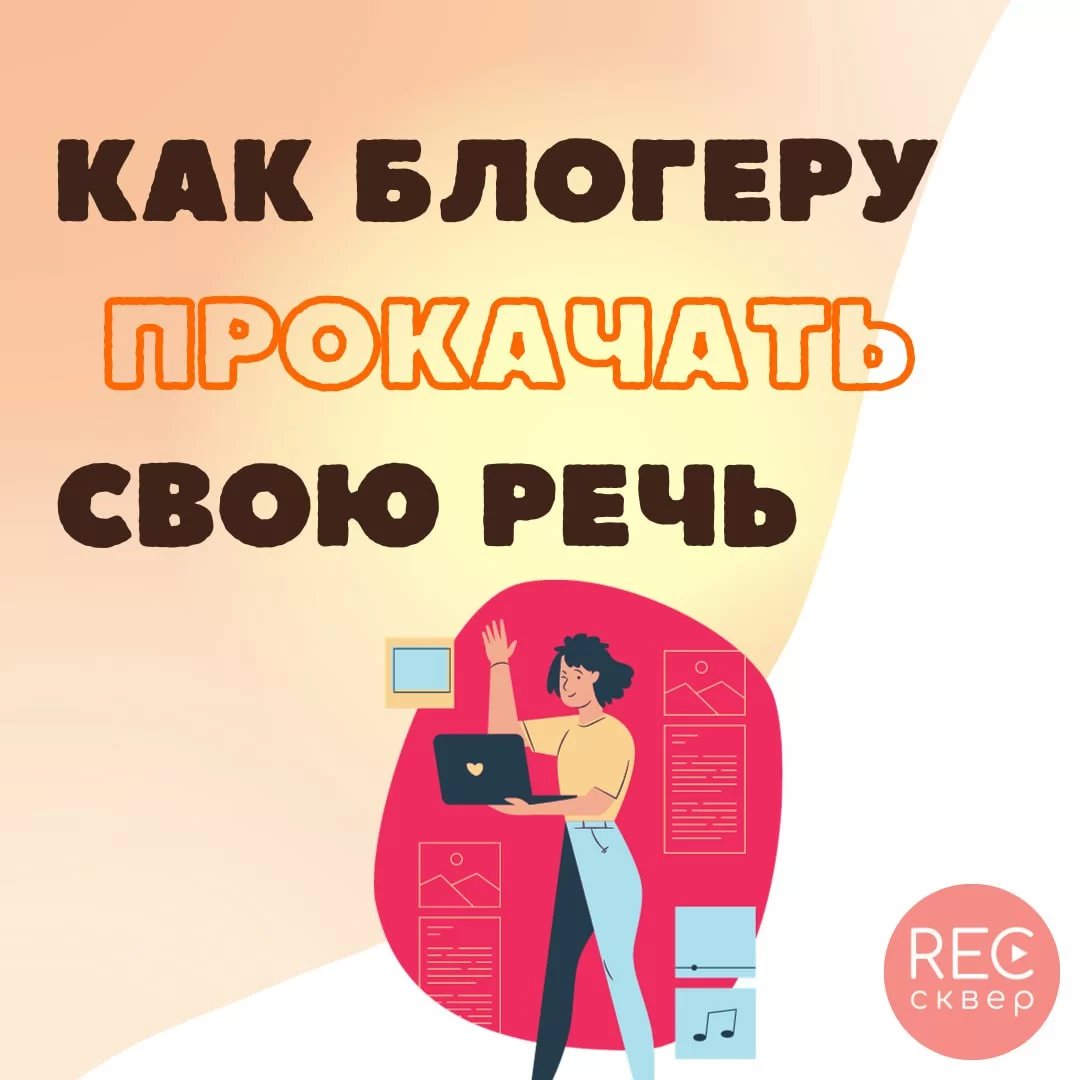 КАК БЛОГЕРУ ПРОКАЧАТЬ СВОЮ РЕЧЬ

REC сквер